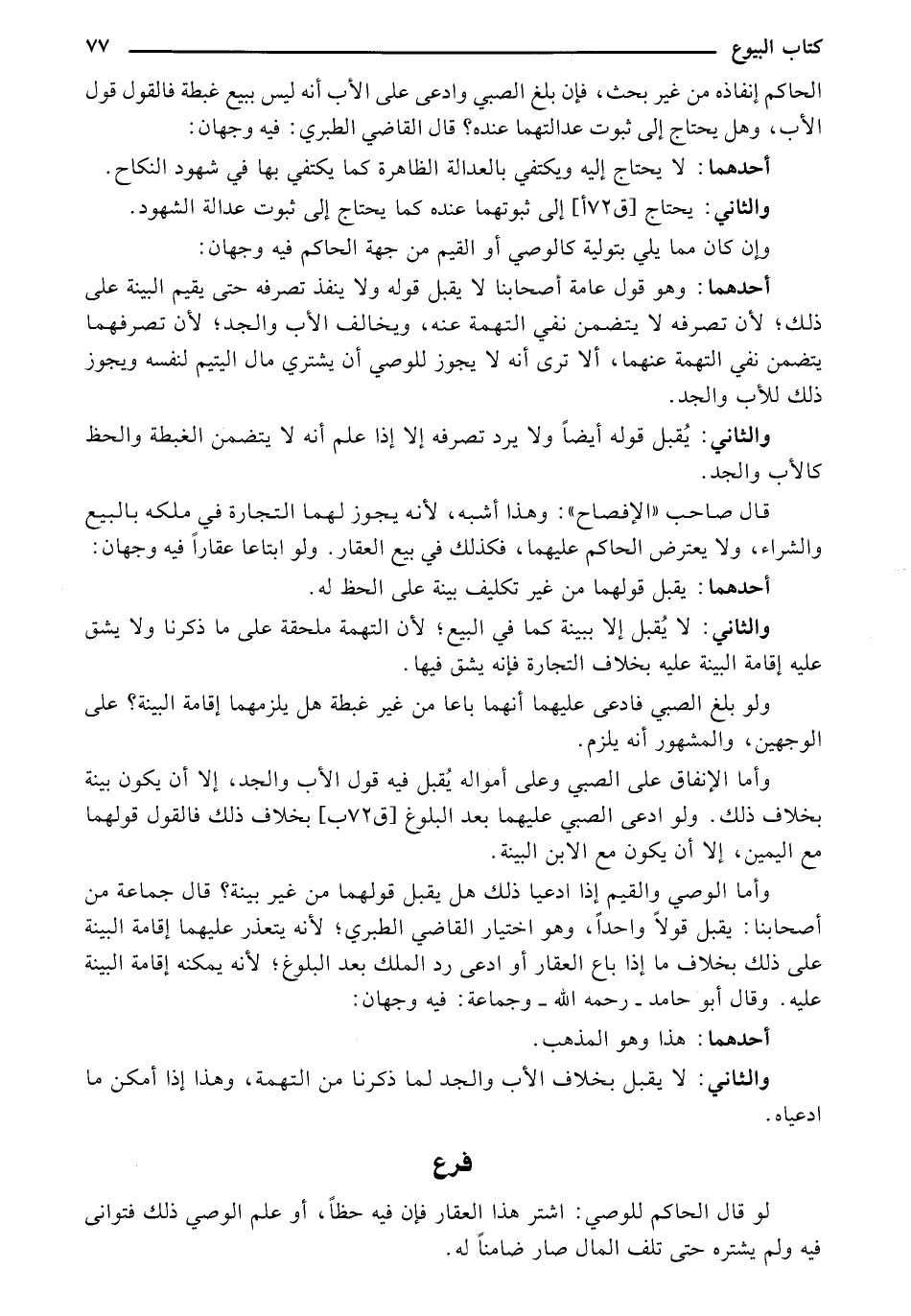 كتاب البيوع ٧٧

الحاكم إنفاذه من غير بحث، فإن بلغ الصبي وادعى على الأب أنه ليس ببيع غبطة فالقول قول الأب، وهل يحتاج إلى ثبوت عدالتهما عنده؟ قال القاضي الطبري: فيه وجهان:

أحدهما: لا يحتاج إليه ويكتفي بالعدالة الظاهرة كما يكتفي بها في شهود النكاح.

والثاني: يحتاج [ق٧٢أ] إلى ثبوتهما عنده كما يحتاج إلى ثبوت عدالة الشهود.

وإن كان مما يلي بتولية كالوصي أو القيم من جهة الحاكم فيه وجهان:

أحدهما: وهو قول عامة أصحابنا لا يقبل قوله ولا ينفذ تصرفه حتى يقيم البينة على ذلك؛ لأن تصرفه لا يتضمن نفي التهمة عنه، ويخالف الأب والجد؛ لأن تصرفهما يتضمن نفي التهمة عنهما، ألا ترى أنه لا يجوز للوصي أن يشتري مال اليتيم لنفسه ويجوز ذلك للأب والجد.

والثاني: يُقبل قوله أيضاً ولا يرد تصرفه إلا إذا علم أنه لا يتضمن الغبطة والحظ كالأب والجد.

قال صاحب «الإفصاح»: وهذا أشبه، لأنه يجوز لهما التجارة في ملكه بالبيع والشراء، ولا يعترض الحاكم عليهما، فكذلك في بيع العقار. ولو ابتاعا عقاراً فيه وجهان:

أحدهما: يقبل قولهما من غير تكليف بينة على الحظ له.

والثاني: لا يُقبل إلا ببينة كما في البيع؛ لأن التهمة ملحقة على ما ذكرنا ولا يشق عليه إقامة البينة عليه بخلاف التجارة فإنه يشق فيها.

ولو بلغ الصبي فادعى عليهما أنهما باعا من غير غبطة هل يلزمهما إقامة البينة؟ على الوجهين، والمشهور أنه يلزم.

وأما الإنفاق على الصبي وعلى أمواله يُقبل فيه قول الأب والجد، إلا أن يكون بينة بخلاف ذلك. ولو ادعى الصبي عليهما بعد البلوغ [ق٧٢ب] بخلاف ذلك فالقول قولهما مع اليمين، إلا أن يكون مع الابن البينة.

وأما الوصي والقيم إذا ادعيا ذلك هل يقبل قولهما من غير بينة؟ قال جماعة من أصحابنا: يقبل قولاً واحداً، وهو اختيار القاضي الطبري؛ لأنه يتعذر عليهما إقامة البينة على ذلك بخلاف ما إذا باع العقار أو ادعى رد الملك بعد البلوغ؛ لأنه يمكنه إقامة البينة عليه. وقال أبو حامد ـ رحمه الله ـ وجماعة: فيه وجهان:

أحدهما: هذا وهو المذهب.

والثاني: لا يقبل بخلاف الأب والجد لما ذكرنا من التهمة، وهذا إذا أمكن ما ادعياه.

فرع

لو قال الحاكم للوصي: اشتر هذا العقار فإن فيه حظاً، أو علم الوصي ذلك فتوانى فيه ولم يشتره حتى تلف المال صار ضامناً له.